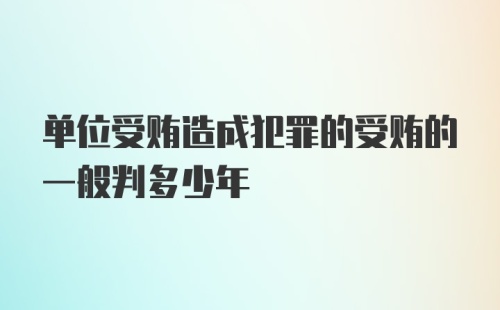 单位受贿造成犯罪的受贿的一般判多少年